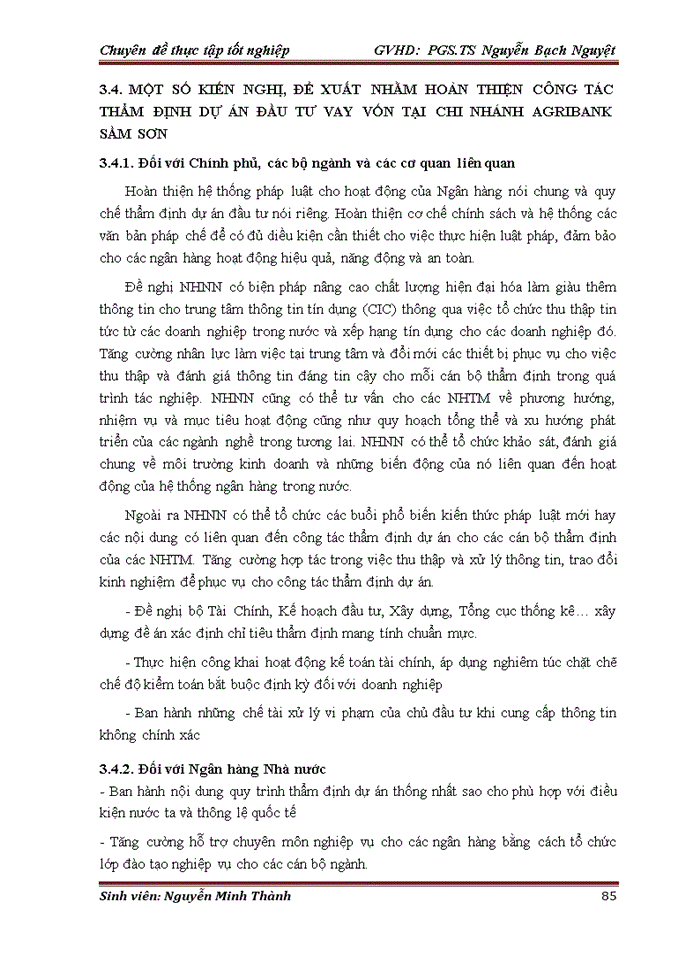 Chuyên đề thực tập tốt nghiệp GVHD: PGS.TS Nguyễn Bạch Nguyệt

3.4. MỘT SỐ KIẾN NGHỊ, ĐỀ XUẤT NHẰM HOÀN THIỆN CÔNG TÁC THẨM ĐỊNH DỰ ÁN ĐẦU TƯ VAY VỐN TẠI CHI NHÁNH AGRIBANK SẦM SƠN

3.4.1. Đối với Chính phủ, các bộ ngành và các cơ quan liên quan

Hoàn thiện hệ thống pháp luật cho hoạt động của Ngân hàng nói chung và quy chế thẩm định dự án đầu tư nói riêng. Hoàn thiện cơ chế chính sách và hệ thống các văn bản pháp chế để có đủ điều kiện cần thiết cho việc thực hiện luật pháp, đảm bảo cho các ngân hàng hoạt động hiệu quả, năng động và an toàn.

Đề nghị NHNN có biện pháp nâng cao chất lượng hiện đại hóa làm giàu thêm thông tin cho trung tâm thông tin tín dụng (CIC) thông qua việc tổ chức thu thập tin tức từ các doanh nghiệp trong nước và xếp hạng tín dụng cho các doanh nghiệp đó. Tăng cường nhân lực làm việc tại trung tâm và đổi mới các thiết bị phục vụ cho việc thu thập và đánh giá thông tin đáng tin cậy cho mỗi cán bộ thẩm định trong quá trình tác nghiệp. NHNN cũng có thể tư vấn cho các NHTM về phương hướng, nhiệm vụ và mục tiêu hoạt động cũng như quy hoạch tổng thể và xu hướng phát triển của các ngành nghề trong tương lai. NHNN có thể tổ chức khảo sát, đánh giá chung về môi trường kinh doanh và những biến động của nó liên quan đến hoạt động của hệ thống ngân hàng trong nước.

Ngoài ra NHNN có thể tổ chức các buổi phổ biến kiến thức pháp luật mới hay các nội dung có liên quan đến công tác thẩm định dự án cho các cán bộ thẩm định của các NHTM. Tăng cường hợp tác trong việc thu thập và xử lý thông tin, trao đổi kinh nghiệm để phục vụ cho công tác thẩm định dự án.

- Đề nghị bộ Tài Chính, Kế hoạch đầu tư, Xây dựng, Tổng cục thống kê… xây dựng đề án xác định chỉ tiêu thẩm định mang tính chuẩn mực.

- Thực hiện công khai hoạt động kế toán tài chính, áp dụng nghiêm túc chặt chẽ chế độ kiểm toán bắt buộc định kỳ đối với doanh nghiệp

- Ban hành những chế tài xử lý vi phạm của chủ đầu tư khi cung cấp thông tin không chính xác

3.4.2. Đối với Ngân hàng Nhà nước

- Ban hành nội dung quy trình thẩm định dự án thống nhất sao cho phù hợp với điều kiện nước ta và thông lệ quốc tế

- Tăng cường hỗ trợ chuyên môn nghiệp vụ cho các ngân hàng bằng cách tổ chức lớp đào tạo nghiệp vụ cho các cán bộ ngành.

Sinh viên: Nguyễn Minh Thành 85